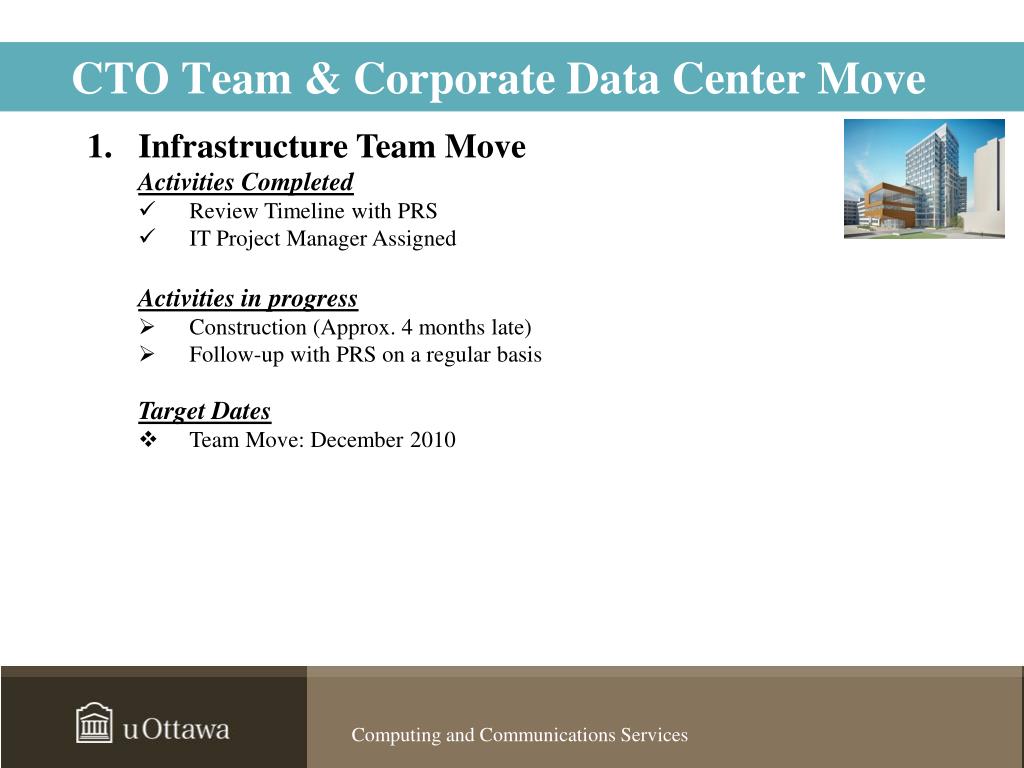 CTO Team & Corporate Data Center Move

1. Infrastructure Team Move

Activities Completed

✓ Review Timeline with PRS

✓ IT Project Manager Assigned

Activities in progress

➢ Construction (Approx. 4 months late)

➢ Follow-up with PRS on a regular basis

Target Dates

❖ Team Move: December 2010

uOttawa

Computing and Communications Services